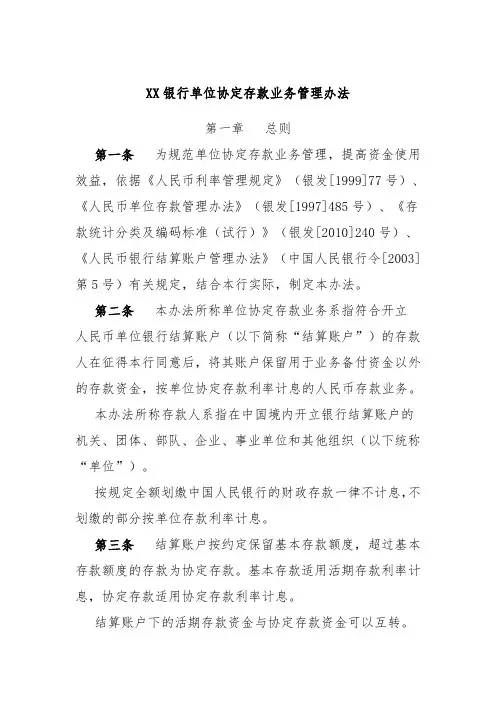 XX 银行单位协定存款业务管理办法

第一章　总则

第一条　为规范单位协定存款业务管理，提高资金使用效益，依据《人民币利率管理规定》（银发[1999]77 号）、《人民币单位存款管理办法》（银发[1997]485 号）、《存款统计分类及编码标准（试行）》（银发[2010]240 号）、《人民币银行结算账户管理办法》（中国人民银行令[2003]第 5 号）有关规定，结合本行实际，制定本办法。

第二条　本办法所称单位协定存款业务系指符合开立人民币单位银行结算账户（以下简称“结算账户”）的存款人在征得本行同意后，将其账户保留用于业务备付资金以外的存款资金，按单位协定存款利率计息的人民币存款业务。

本办法所称存款人系指在中国境内开立银行结算账户的机关、团体、部队、企业、事业单位和其他组织（以下统称“单位”）。

按规定全额划缴中国人民银行的财政存款一律不计息,不划缴的部分按单位存款利率计息。

第三条　结算账户按约定保留基本存款额度，超过基本存款额度的存款为协定存款。基本存款适用活期存款利率计息，协定存款适用协定存款利率计息。

结算账户下的活期存款资金与协定存款资金可以互转。